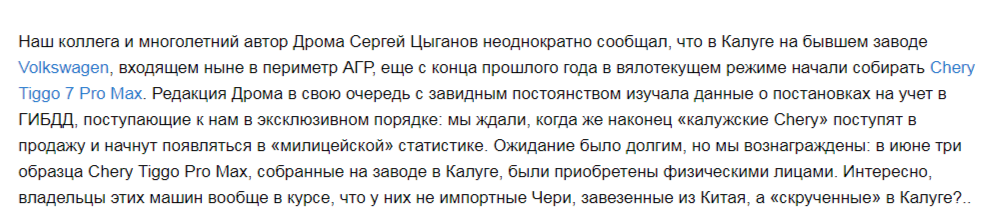 Наш коллега и многолетний автор Дрома Сергей Цыганов неоднократно сообщал, что в Калуге на бывшем заводе Volkswagen, входящем ныне в периметр АГР, еще с конца прошлого года в вялотекущем режиме начали собирать Chery Tiggo 7 Pro Max. Редакция Дрома в свою очередь с завидным постоянством изучала данные о постановках на учет в ГИБДД, поступающие к нам в эксклюзивном порядке: мы ждали, когда же наконец «калужские Chery» поступят в продажу и начнут появляться в «милицейской» статистике. Ожидание было долгим, но мы вознаграждены: в июне три образца Chery Tiggo Pro Max, собранные на заводе в Калуге, были приобретены физическими лицами. Интересно, владельцы этих машин вообще в курсе, что у них не импортные Чери, завезенные из Китая, а «скрученные» в Калуге?..